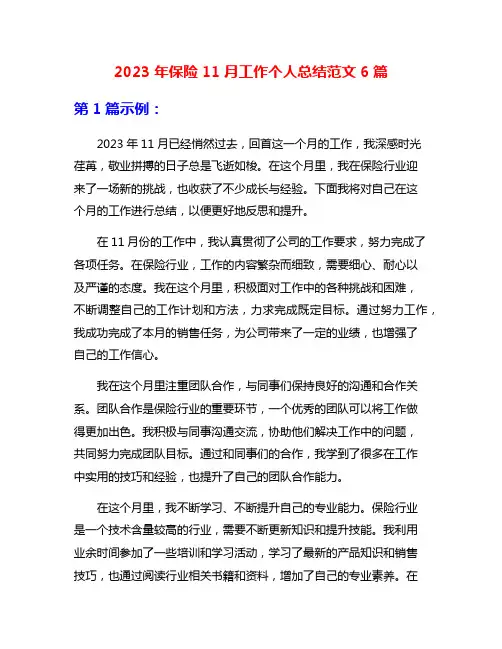 2023 年保险 11 月工作个人总结范文 6 篇

第 1 篇示例：

2023 年 11 月已经悄然过去，回首这一个月的工作，我深感时光荏苒，敬业拼搏的日子总是飞逝如梭。在这个月里，我在保险行业迎来了一场新的挑战，也收获了不少成长与经验。下面我将对自己在这个月的工作进行总结，以便更好地反思和提升。

在 11 月份的工作中，我认真贯彻了公司的工作要求，努力完成了各项任务。在保险行业，工作的内容繁杂而细致，需要细心、耐心以及严谨的态度。我在这个月里，积极面对工作中的各种挑战和困难，不断调整自己的工作计划和方法，力求完成既定目标。通过努力工作，我成功完成了本月的销售任务，为公司带来了一定的业绩，也增强了自己的工作信心。

我在这个月里注重团队合作，与同事们保持良好的沟通和合作关系。团队合作是保险行业的重要环节，一个优秀的团队可以将工作做得更加出色。我积极与同事沟通交流，协助他们解决工作中的问题，共同努力完成团队目标。通过和同事们的合作，我学到了很多在工作中实用的技巧和经验，也提升了自己的团队合作能力。

在这个月里，我不断学习、不断提升自己的专业能力。保险行业是一个技术含量较高的行业，需要不断更新知识和提升技能。我利用业余时间参加了一些培训和学习活动，学习了最新的产品知识和销售技巧，也通过阅读行业相关书籍和资料，增加了自己的专业素养。在